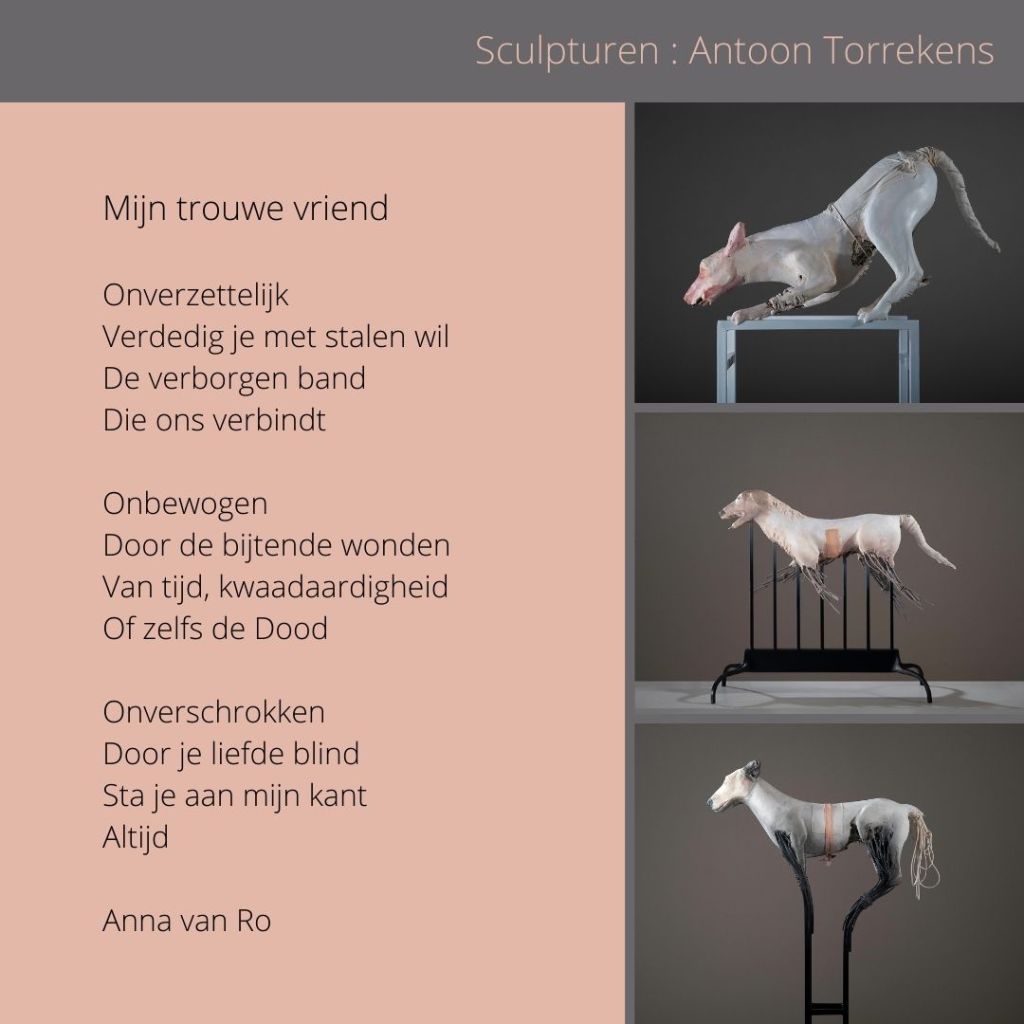 Sculpturen : Antoon Torrekens

Mijn trouwe vriend

Onverzettelijk
Verdedig je met stalen wil
De verborgen band
Die ons verbindt

Onbewogen
Door de bijtende wonden
Van tijd, kwaadaardigheid
Of zelfs de Dood

Onverschrokken
Door je liefde blind
Sta je aan mijn kant
Altijd

Anna van Ro